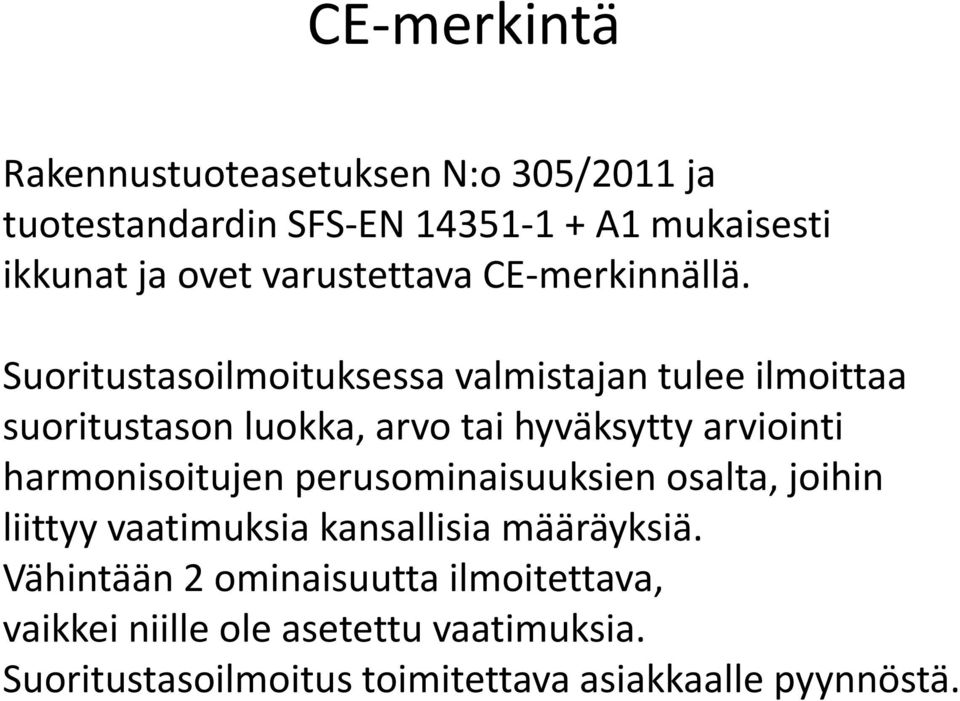 CE-merkintä

Rakennustuoteasetuksen N:o 305/2011 ja tuotestandardin SFS-EN 14351-1 + A1 mukaisesti ikkunat ja ovet varustettava CE-merkinnällä.

Suoritustasoilmoituksessa valmistajan tulee ilmoittaa suoritustason luokka, arvo tai hyväksytty arviointi harmonisoitujen perusominaisuuksien osalta, joihin liittyy vaatimuksia kansallisia määräyksiä. Vähintään 2 ominaisuutta ilmoitettava, vaikkei niille ole asetettu vaatimuksia. Suoritustasoilmoitus toimitettava asiakkaalle pyynnöstä.